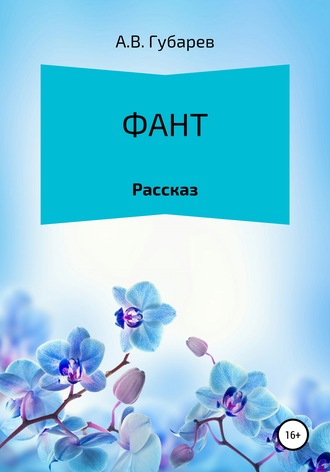 А.В. Губарев

ФАНТ

Рассказ

16+